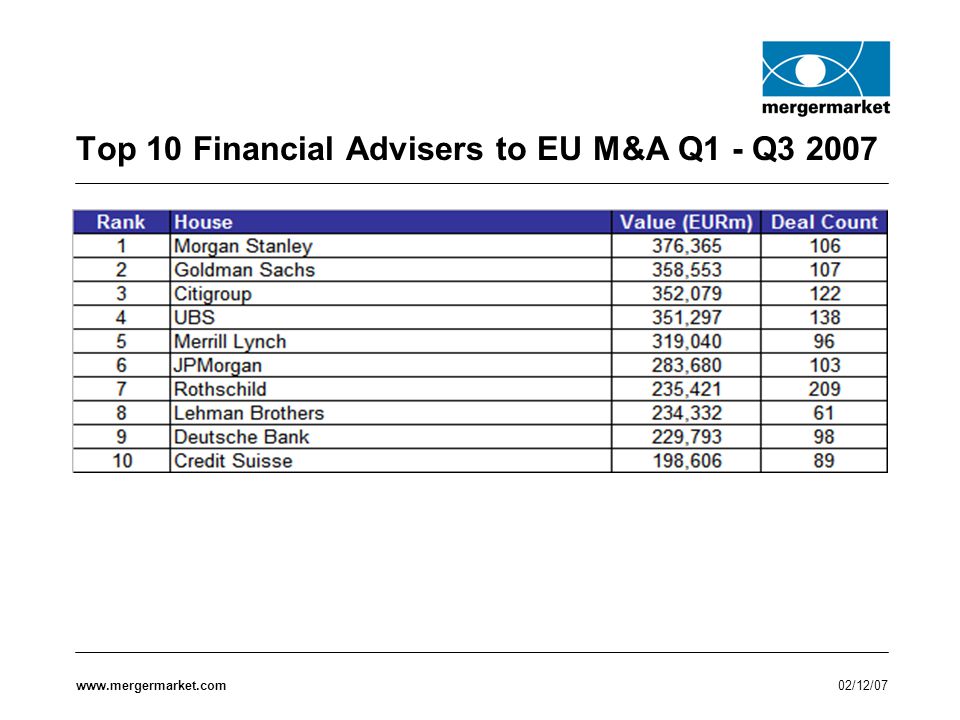 mergermarket

Top 10 Financial Advisers to EU M&A Q1 - Q3 2007

| Rank | House | Value (EURm) | Deal Count |
|---|---|---|---|
| 1 | Morgan Stanley | 376,365 | 106 |
| 2 | Goldman Sachs | 358,553 | 107 |
| 3 | Citigroup | 352,079 | 122 |
| 4 | UBS | 351,297 | 138 |
| 5 | Merrill Lynch | 319,040 | 96 |
| 6 | JPMorgan | 283,680 | 103 |
| 7 | Rothschild | 235,421 | 209 |
| 8 | Lehman Brothers | 234,332 | 61 |
| 9 | Deutsche Bank | 229,793 | 98 |
| 10 | Credit Suisse | 198,606 | 89 |

www.mergermarket.com

02/12/07